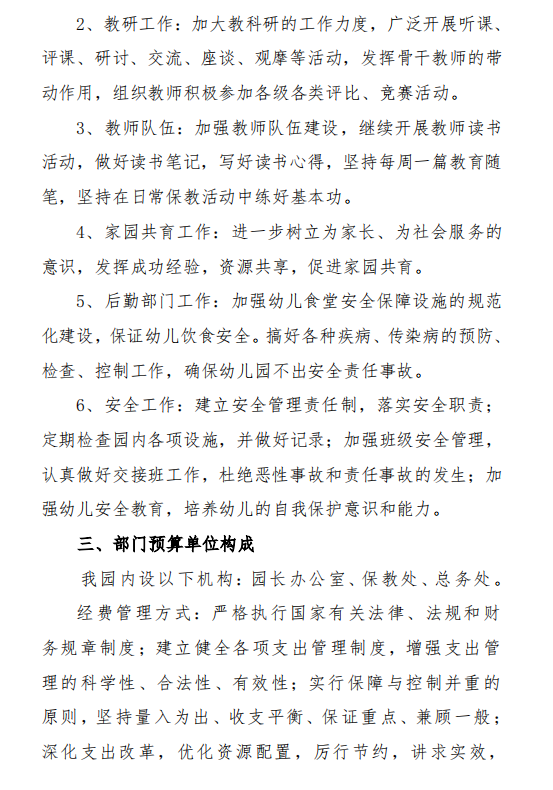 2、教研工作：加大教科研的工作力度，广泛开展听课、评课、研讨、交流、座谈、观摩等活动，发挥骨干教师的带动作用，组织教师积极参加各级各类评比、竞赛活动。

3、教师队伍：加强教师队伍建设，继续开展教师读书活动，做好读书笔记，写好读书心得，坚持每周一篇教育随笔，坚持在日常保教活动中练好基本功。

4、家园共育工作：进一步树立为家长、为社会服务的意识，发挥成功经验，资源共享，促进家园共育。

5、后勤部门工作：加强幼儿食堂安全保障设施的规范化建设，保证幼儿饮食安全。搞好各种疾病、传染病的预防、检查、控制工作，确保幼儿园不出安全责任事故。

6、安全工作：建立安全管理责任制，落实安全职责；定期检查园内各项设施，并做好记录；加强班级安全管理，认真做好交接班工作，杜绝恶性事故和责任事故的发生；加强幼儿安全教育，培养幼儿的自我保护意识和能力。

三、部门预算单位构成

我园内设以下机构：园长办公室、保教处、总务处。

经费管理方式：严格执行国家有关法律、法规和财务规章制度；建立健全各项支出管理制度，增强支出管理的科学性、合法性、有效性；实行保障与控制并重的原则，坚持量入为出、收支平衡、保证重点、兼顾一般；深化支出改革，优化资源配置，厉行节约，讲求实效，